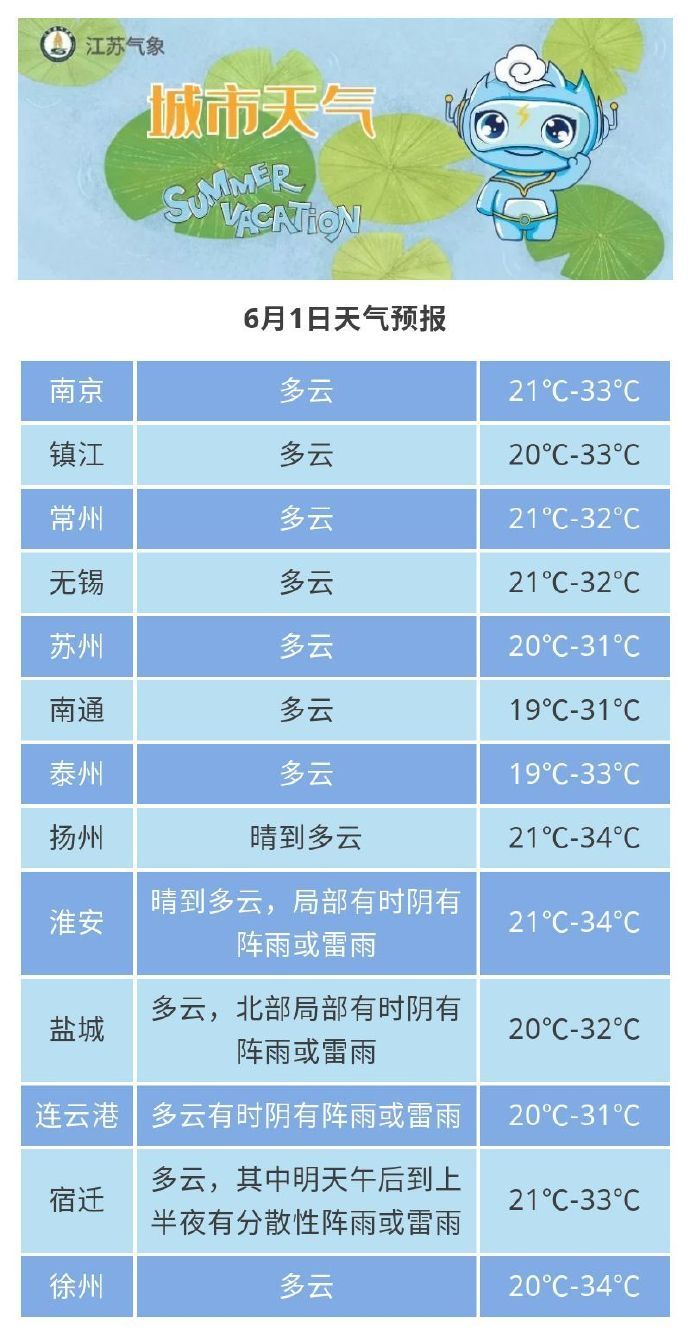 江苏气象

城市天气

SUMMER VACATION

6月1日天气预报

| 南京 | 多云 | 21°C-33°C |
|---|---|---|
| 镇江 | 多云 | 20°C-33°C |
| 常州 | 多云 | 21°C-32°C |
| 无锡 | 多云 | 21°C-32°C |
| 苏州 | 多云 | 20°C-31°C |
| 南通 | 多云 | 19°C-31°C |
| 泰州 | 多云 | 19°C-33°C |
| 扬州 | 晴到多云 | 21°C-34°C |
| 淮安 | 晴到多云，局部有时阴有阵雨或雷雨 | 21°C-34°C |
| 盐城 | 多云，北部局部有时阴有阵雨或雷雨 | 20°C-32°C |
| 连云港 | 多云有时阴有阵雨或雷雨 | 20°C-31°C |
| 宿迁 | 多云，其中明天午后到上半夜有分散性阵雨或雷雨 | 21°C-33°C |
| 徐州 | 多云 | 20°C-34°C |